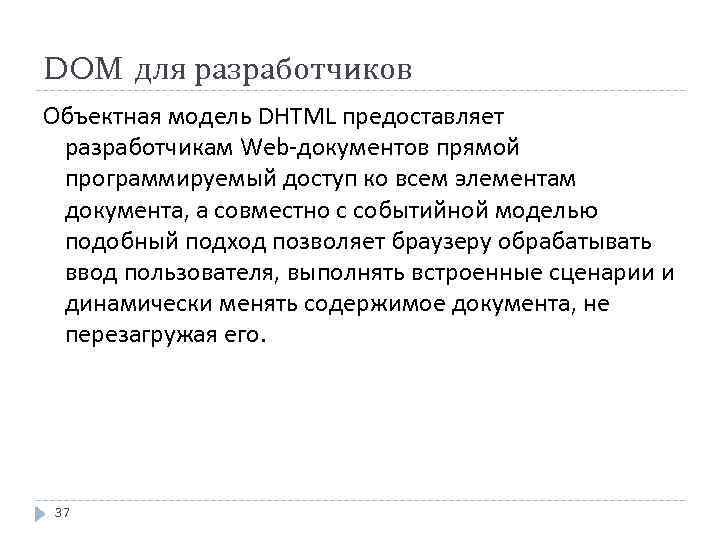 DOM для разработчиков

Объектная модель DHTML предоставляет разработчикам Web-документов прямой программируемый доступ ко всем элементам документа, а совместно с событийной моделью подобный подход позволяет браузеру обрабатывать ввод пользователя, выполнять встроенные сценарии и динамически менять содержимое документа, не перезагружая его.

37